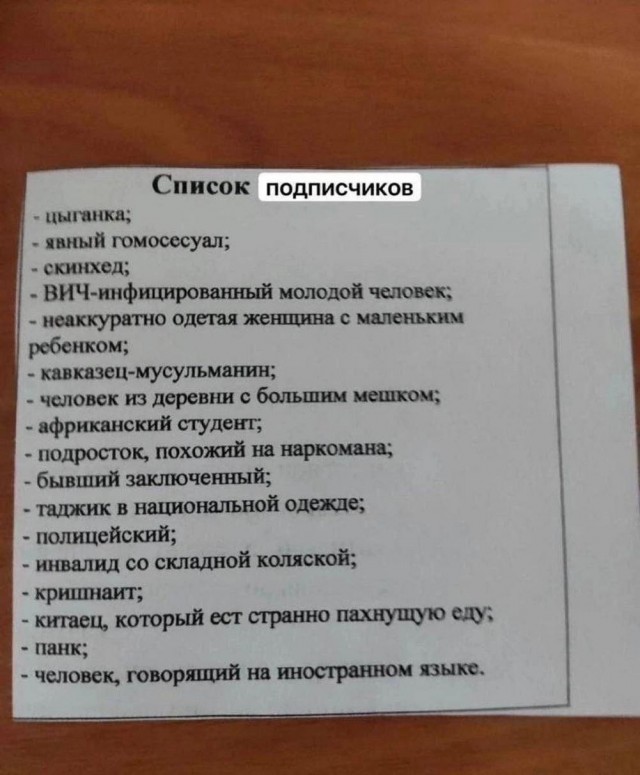 Список подписчиков
- цыганка;
- явный гомосесуал;
- скинхед;
- ВИЧ-инфицированный молодой человек;
- неаккуратно одетая женщина с маленьким ребенком;
- кавказец-мусульманин;
- человек из деревни с большим мешком;
- африканский студент;
- подросток, похожий на наркомана;
- бывший заключенный;
- таджик в национальной одежде;
- полицейский;
- инвалид со складной коляской;
- кришнаит;
- китаец, который ест странно пахнущую еду;
- панк;
- человек, говорящий на иностранном языке.